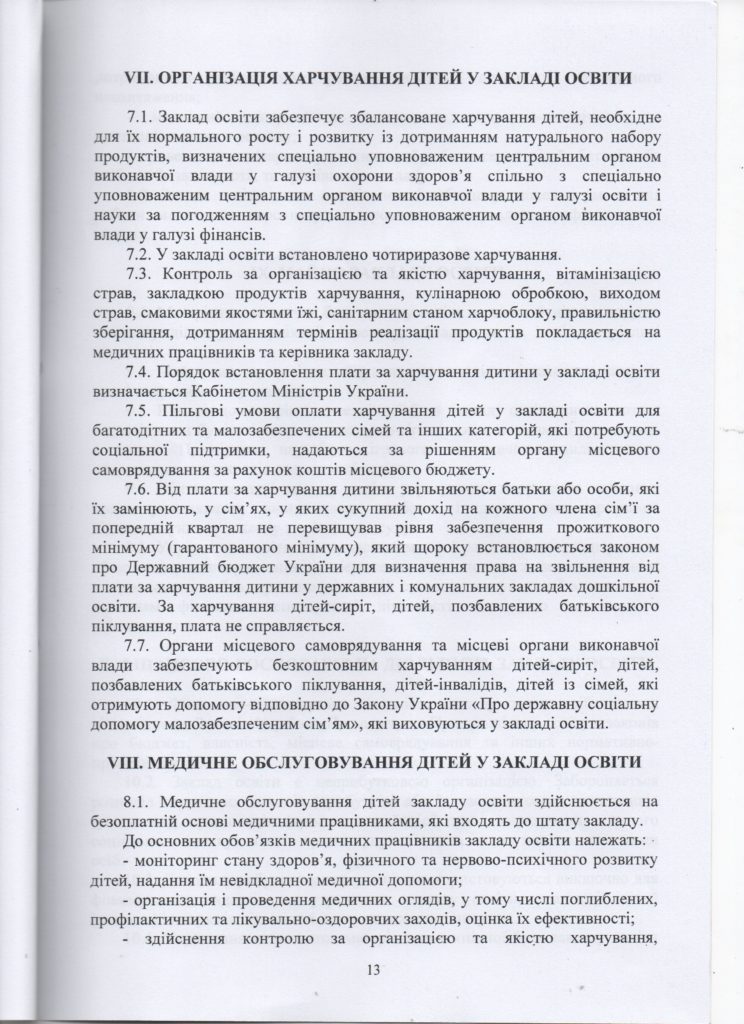 VII. ОРГАНІЗАЦІЯ ХАРЧУВАННЯ ДІТЕЙ У ЗАКЛАДІ ОСВІТИ

7.1. Заклад освіти забезпечує збалансоване харчування дітей, необхідне для їх нормального росту і розвитку із дотриманням натурального набору продуктів, визначених спеціально уповноваженим центральним органом виконавчої влади у галузі охорони здоров'я спільно з спеціально уповноваженим центральним органом виконавчої влади у галузі освіти і науки за погодженням з спеціально уповноваженим органом виконавчої влади у галузі фінансів.

7.2. У закладі освіти встановлено чотириразове харчування.

7.3. Контроль за організацією та якістю харчування, вітамінізацією страв, закладкою продуктів харчування, кулінарною обробкою, виходом страв, смаковими якостями їжі, санітарним станом харчоблоку, правильністю зберігання, дотриманням термінів реалізації продуктів покладається на медичних працівників та керівника закладу.

7.4. Порядок встановлення плати за харчування дитини у закладі освіти визначається Кабінетом Міністрів України.

7.5. Пільгові умови оплати харчування дітей у закладі освіти для багатодітних та малозабезпечених сімей та інших категорій, які потребують соціальної підтримки, надаються за рішенням органу місцевого самоврядування за рахунок коштів місцевого бюджету.

7.6. Від плати за харчування дитини звільняються батьки або особи, які їх замінюють, у сім'ях, у яких сукупний дохід на кожного члена сім'ї за попередній квартал не перевищував рівня забезпечення прожиткового мінімуму (гарантованого мінімуму), який щороку встановлюється законом про Державний бюджет України для визначення права на звільнення від плати за харчування дитини у державних і комунальних закладах дошкільної освіти. За харчування дітей-сиріт, дітей, позбавлених батьківського піклування, плата не справляється.

7.7. Органи місцевого самоврядування та місцеві органи виконавчої влади забезпечують безкоштовним харчуванням дітей-сиріт, дітей, позбавлених батьківського піклування, дітей-інвалідів, дітей із сімей, які отримують допомогу відповідно до Закону України «Про державну соціальну допомогу малозабезпеченим сім'ям», які виховуються у закладі освіти.

VIII. МЕДИЧНЕ ОБСЛУГОВУВАННЯ ДІТЕЙ У ЗАКЛАДІ ОСВІТИ

8.1. Медичне обслуговування дітей закладу освіти здійснюється на безоплатній основі медичними працівниками, які входять до штату закладу.

До основних обов'язків медичних працівників закладу освіти належать:
- моніторинг стану здоров'я, фізичного та нервово-психічного розвитку дітей, надання їм невідкладної медичної допомоги;
- організація і проведення медичних оглядів, у тому числі поглиблених, профілактичних та лікувально-оздоровчих заходів, оцінка їх ефективності;
- здійснення контролю за організацією та якістю харчування,

13